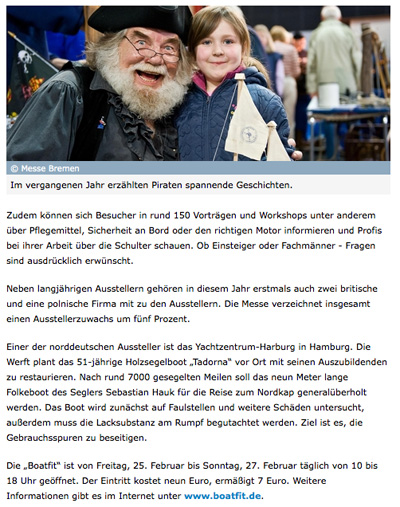 © Messe Bremen

Im vergangenen Jahr erzählten Piraten spannende Geschichten.

Zudem können sich Besucher in rund 150 Vorträgen und Workshops unter anderem über Pflegemittel, Sicherheit an Bord oder den richtigen Motor informieren und Profis bei ihrer Arbeit über die Schulter schauen. Ob Einsteiger oder Fachmänner - Fragen sind ausdrücklich erwünscht.

Neben langjährigen Ausstellern gehören in diesem Jahr erstmals auch zwei britische und eine polnische Firma mit zu den Ausstellern. Die Messe verzeichnet insgesamt einen Ausstellerzuwachs um fünf Prozent.

Einer der norddeutschen Aussteller ist das Yachtzentrum-Harburg in Hamburg. Die Werft plant das 51-jährige Holzsegelboot „Tadorna" vor Ort mit seinen Auszubildenden zu restaurieren. Nach rund 7000 gesegelten Meilen soll das neun Meter lange Folkeboot des Seglers Sebastian Hauk für die Reise zum Nordkap generalüberholt werden. Das Boot wird zunächst auf Faulstellen und weitere Schäden untersucht, außerdem muss die Lacksubstanz am Rumpf begutachtet werden. Ziel ist es, die Gebrauchsspuren zu beseitigen.

Die „Boatfit" ist von Freitag, 25. Februar bis Sonntag, 27. Februar täglich von 10 bis 18 Uhr geöffnet. Der Eintritt kostet neun Euro, ermäßigt 7 Euro. Weitere Informationen gibt es im Internet unter www.boatfit.de.